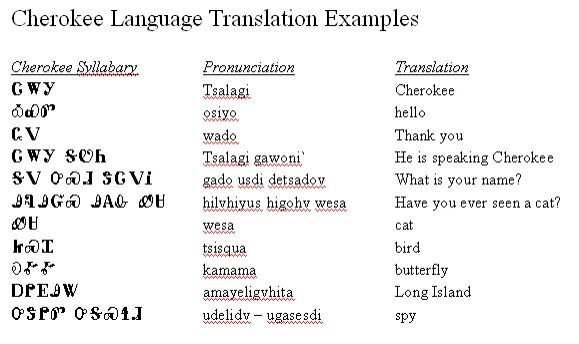 Cherokee Language Translation Examples

| Cherokee Syllabary | Pronunciation | Translation |
|---|---|---|
| ᏣᎳᎩ | Tsalagi | Cherokee |
| ᎣᏏᏲ | osiyo | hello |
| ᏩᏙ | wado | Thank you |
| ᏣᎳᎩ ᎦᏬᏂ | Tsalagi gawoni` | He is speaking Cherokee |
| ᎦᏙ ᎤᏍᏗ ᏕᏣᏙᎥ | gado usdi detsadov | What is your name? |
| ᎯᎸᎯᏳᏍ ᎯᎪᎲ ᏪᏌ | hilvhiyus higohv wesa | Have you ever seen a cat? |
| ᏪᏌ | wesa | cat |
| ᏥᏍᏆ | tsisqua | bird |
| ᎧᎹᎹ | kamama | butterfly |
| ᎠᎹᏰᎵᎬᎯᏔ | amayeligvhita | Long Island |
| ᎤᏕᎵᏛ ᎤᎦᏎᏍᏗ | udelidv – ugasesdi | spy |